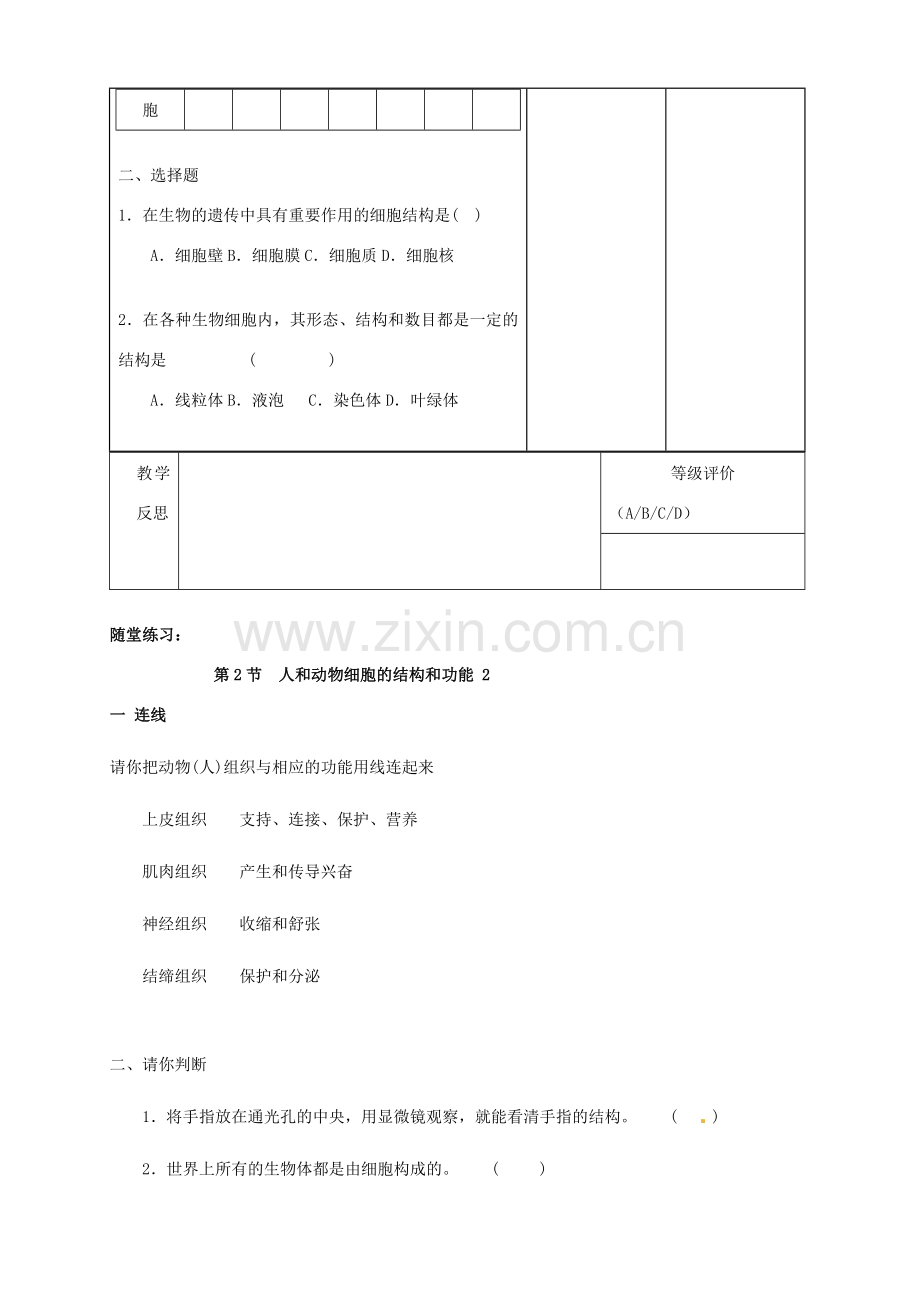 | 胞 |  |  |  |  |  |  |  |
|---|---|---|---|---|---|---|---|

二、选择题

1.在生物的遗传中具有重要作用的细胞结构是( )

A.细胞壁 B.细胞膜 C.细胞质 D.细胞核

2.在各种生物细胞内，其形态、结构和数目都是一定的结构是 ( )

A.线粒体 B.液泡 C.染色体 D.叶绿体

教学反思

等级评价

(A/B/C/D)

随堂练习：

第2节 人和动物细胞的结构和功能 2

一 连线

请你把动物(人)组织与相应的功能用线连起来

上皮组织 支持、连接、保护、营养

肌肉组织 产生和传导兴奋

神经组织 收缩和舒张

结缔组织 保护和分泌

二、请你判断

1.将手指放在通光孔的中央，用显微镜观察，就能看清手指的结构。 ( )

2.世界上所有的生物体都是由细胞构成的。 ( )

www.zixin.com.cn